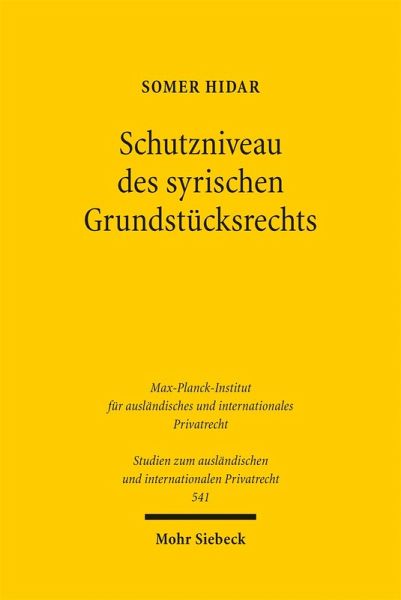 SOMER HIDAR

Schutzniveau
des syrischen
Grundstücksrechts

Max-Planck-Institut
für ausländisches und internationales
Privatrecht

Studien zum ausländischen
und internationalen Privatrecht
541

Mohr Siebeck